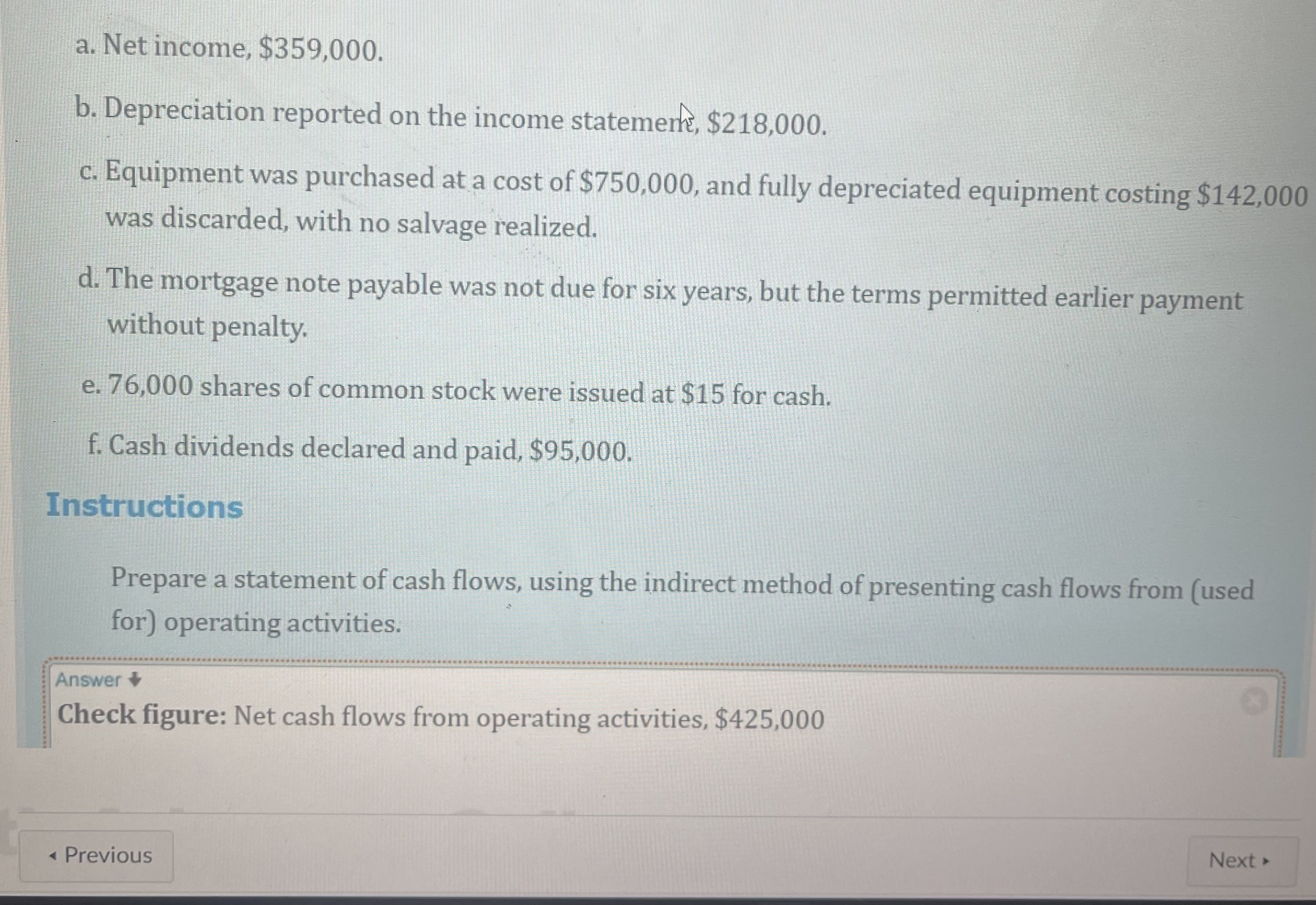 a. Net income, \$359,000.

b. Depreciation reported on the income statement, \$218,000.

c. Equipment was purchased at a cost of \$750,000, and fully depreciated equipment costing \$142,000 was discarded, with no salvage realized.

d. The mortgage note payable was not due for six years, but the terms permitted earlier payment without penalty.

e. 76,000 shares of common stock were issued at \$15 for cash.

f. Cash dividends declared and paid, \$95,000.

Instructions

Prepare a statement of cash flows, using the indirect method of presenting cash flows from (used for) operating activities.

Answer

Check figure: Net cash flows from operating activities, \$425,000

◂ Previous

Next ▸